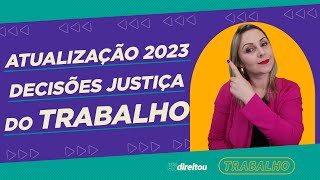 ATUALIZAÇÃO 2023
DECISÕES JUSTIÇA
DO TRABALHO

direitou

TRABALHO